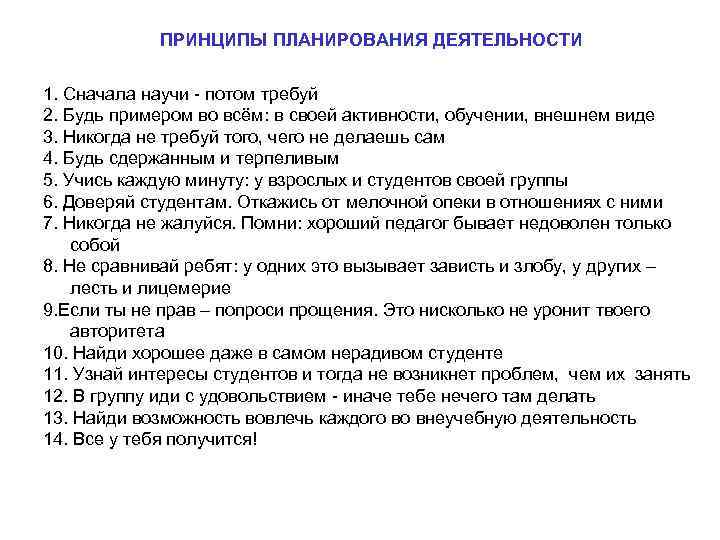 ПРИНЦИПЫ ПЛАНИРОВАНИЯ ДЕЯТЕЛЬНОСТИ

1. Сначала научи - потом требуй
2. Будь примером во всём: в своей активности, обучении, внешнем виде
3. Никогда не требуй того, чего не делаешь сам
4. Будь сдержанным и терпеливым
5. Учись каждую минуту: у взрослых и студентов своей группы
6. Доверяй студентам. Откажись от мелочной опеки в отношениях с ними
7. Никогда не жалуйся. Помни: хороший педагог бывает недоволен только собой
8. Не сравнивай ребят: у одних это вызывает зависть и злобу, у других – лесть и лицемерие
9.Если ты не прав – попроси прощения. Это нисколько не уронит твоего авторитета
10. Найди хорошее даже в самом нерадивом студенте
11. Узнай интересы студентов и тогда не возникнет проблем, чем их занять
12. В группу иди с удовольствием - иначе тебе нечего там делать
13. Найди возможность вовлечь каждого во внеучебную деятельность
14. Все у тебя получится!